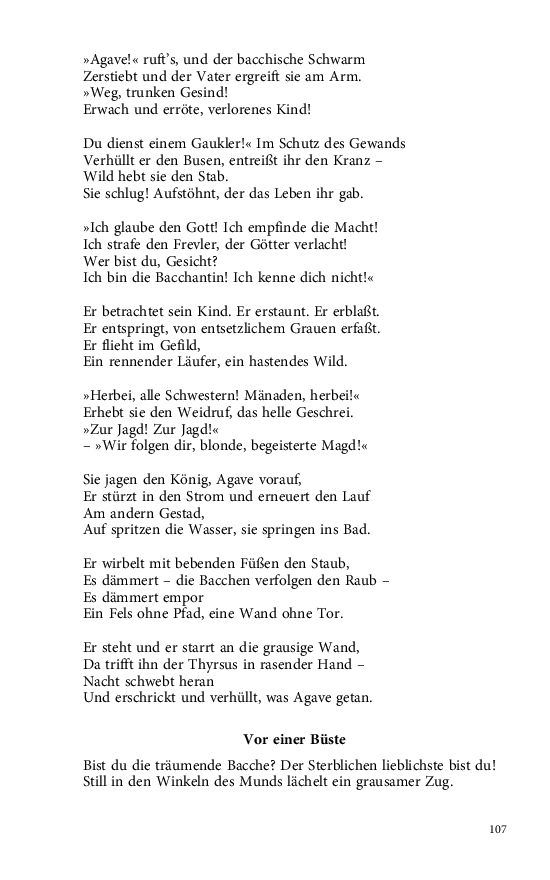 »Agave!« ruft's, und der bacchische Schwarm
Zerstiebt und der Vater ergreift sie am Arm.
»Weg, trunken Gesind!
Erwach und erröte, verlorenes Kind!

Du dienst einem Gaukler!« Im Schutz des Gewands
Verhüllt er den Busen, entreißt ihr den Kranz –
Wild hebt sie den Stab.
Sie schlug! Aufstöhnt, der das Leben ihr gab.

»Ich glaube den Gott! Ich empfinde die Macht!
Ich strafe den Frevler, der Götter verlacht!
Wer bist du, Gesicht?
Ich bin die Bacchantin! Ich kenne dich nicht!«

Er betrachtet sein Kind. Er erstaunt. Er erblaßt.
Er entspringt, von entsetzlichem Grauen erfaßt.
Er flieht im Gefild,
Ein rennender Läufer, ein hastendes Wild.

»Herbei, alle Schwestern! Mänaden, herbei!«
Erhebt sie den Weidruf, das helle Geschrei.
»Zur Jagd! Zur Jagd!«
– »Wir folgen dir, blonde, begeisterte Magd!«

Sie jagen den König, Agave vorauf,
Er stürzt in den Strom und erneuert den Lauf
Am andern Gestad,
Auf spritzen die Wasser, sie springen ins Bad.

Er wirbelt mit bebenden Füßen den Staub,
Es dämmert – die Bacchen verfolgen den Raub –
Es dämmert empor
Ein Fels ohne Pfad, eine Wand ohne Tor.

Er steht und er starrt an die grausige Wand,
Da trifft ihn der Thyrsus in rasender Hand –
Nacht schwebt heran
Und erschrickt und verhüllt, was Agave getan.

Vor einer Büste

Bist du die träumende Bacche? Der Sterblichen lieblichste bist du!
Still in den Winkeln des Munds lächelt ein grausamer Zug.

107